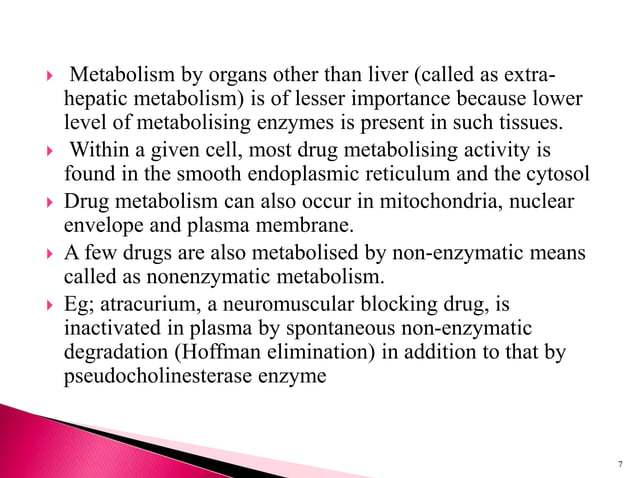 Metabolism by organs other than liver (called as extra-hepatic metabolism) is of lesser importance because lower level of metabolising enzymes is present in such tissues.

Within a given cell, most drug metabolising activity is found in the smooth endoplasmic reticulum and the cytosol

Drug metabolism can also occur in mitochondria, nuclear envelope and plasma membrane.

A few drugs are also metabolised by non-enzymatic means called as nonenzymatic metabolism.

Eg; atracurium, a neuromuscular blocking drug, is inactivated in plasma by spontaneous non-enzymatic degradation (Hoffman elimination) in addition to that by pseudocholinesterase enzyme

7